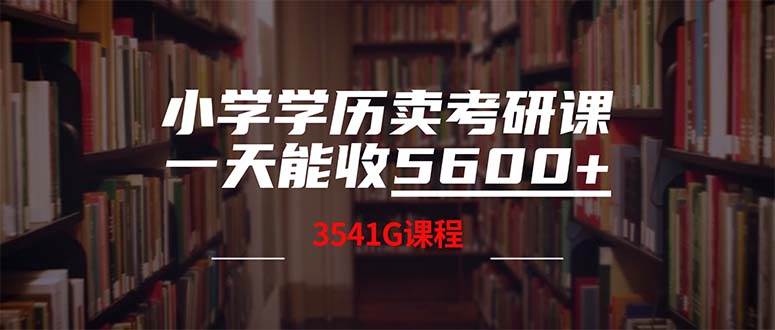 小学学历卖考研课
一天能收5600+

3541G课程